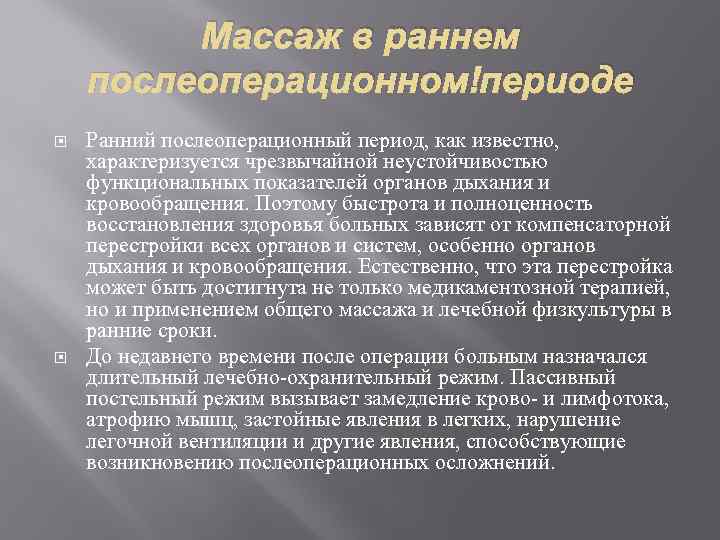 Массаж в раннем послеоперационном!периоде

Ранний послеоперационный период, как известно, характеризуется чрезвычайной неустойчивостью функциональных показателей органов дыхания и кровообращения. Поэтому быстрота и полноценность восстановления здоровья больных зависят от компенсаторной перестройки всех органов и систем, особенно органов дыхания и кровообращения. Естественно, что эта перестройка может быть достигнута не только медикаментозной терапией, но и применением общего массажа и лечебной физкультуры в ранние сроки.

До недавнего времени после операции больным назначался длительный лечебно-охранительный режим. Пассивный постельный режим вызывает замедление крово- и лимфотока, атрофию мышц, застойные явления в легких, нарушение легочной вентиляции и другие явления, способствующие возникновению послеоперационных осложнений.